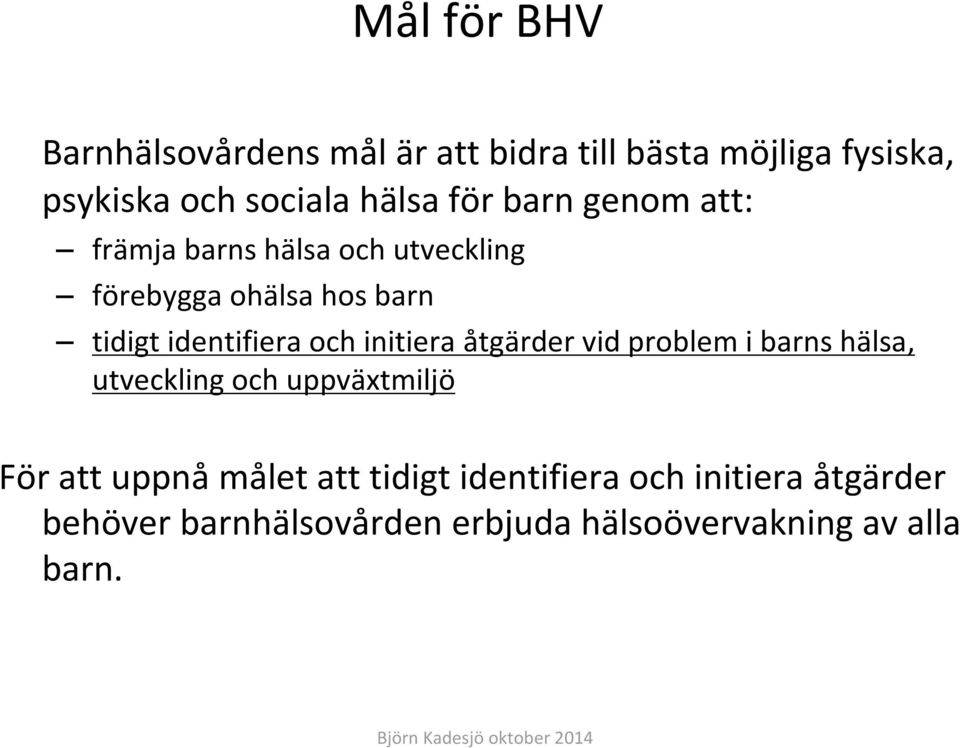 Mål för BHV

Barnhälsovårdens mål är att bidra till bästa möjliga fysiska, psykiska och sociala hälsa för barn genom att:

– främja barns hälsa och utveckling
– förebygga ohälsa hos barn
– tidigt identifiera och initiera åtgärder vid problem i barns hälsa, utveckling och uppväxtmiljö

För att uppnå målet att tidigt identifiera och initiera åtgärder behöver barnhälsovården erbjuda hälsoövervakning av alla barn.

Björn Kadesjö oktober 2014